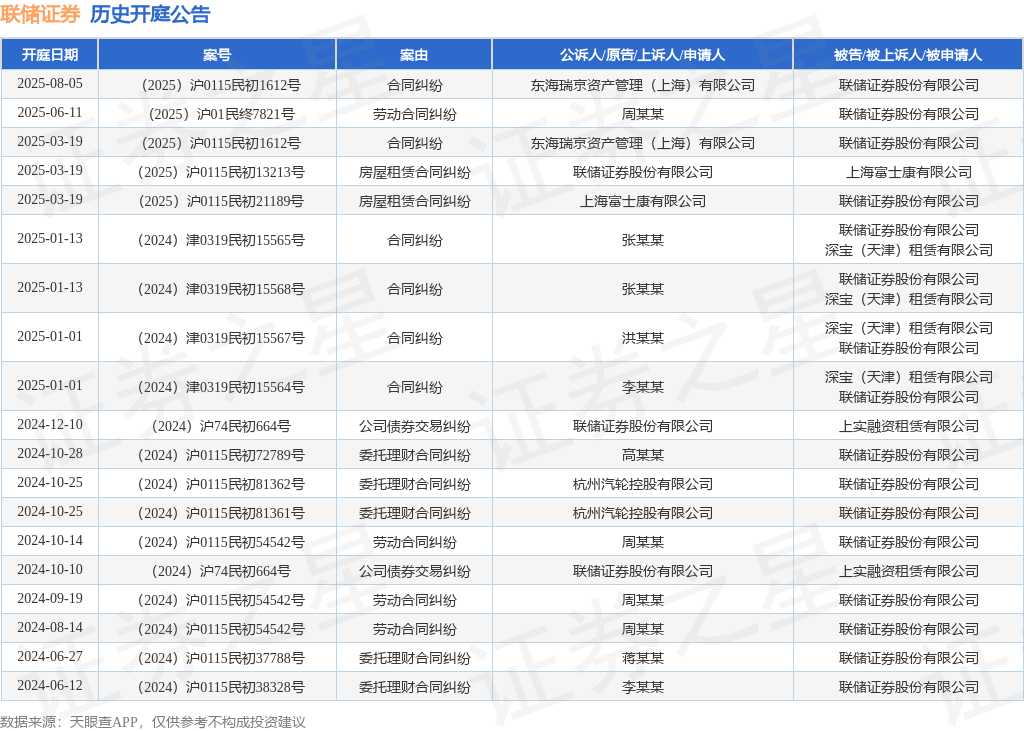 联储证券 历史开庭公告

| 开庭日期 | 案号 | 案由 | 公诉人/原告/上诉人/申请人 | 被告/被上诉人/被申请人 |
|---|---|---|---|---|
| 2025-08-05 | （2025）沪0115民初1612号 | 合同纠纷 | 东海瑞京资产管理（上海）有限公司 | 联储证券股份有限公司 |
| 2025-06-11 | （2025）沪01民终7821号 | 劳动合同纠纷 | 周某某 | 联储证券股份有限公司 |
| 2025-03-19 | （2025）沪0115民初1612号 | 合同纠纷 | 东海瑞京资产管理（上海）有限公司 | 联储证券股份有限公司 |
| 2025-03-19 | （2025）沪0115民初13213号 | 房屋租赁合同纠纷 | 联储证券股份有限公司 | 上海富士康有限公司 |
| 2025-03-19 | （2025）沪0115民初21189号 | 房屋租赁合同纠纷 | 上海富士康有限公司 | 联储证券股份有限公司 |
| 2025-01-13 | （2024）津0319民初15565号 | 合同纠纷 | 张某某 | 联储证券股份有限公司 深宝（天津）租赁有限公司 |
| 2025-01-13 | （2024）津0319民初15568号 | 合同纠纷 | 张某某 | 联储证券股份有限公司 深宝（天津）租赁有限公司 |
| 2025-01-01 | （2024）津0319民初15567号 | 合同纠纷 | 洪某某 | 深宝（天津）租赁有限公司 联储证券股份有限公司 |
| 2025-01-01 | （2024）津0319民初15564号 | 合同纠纷 | 李某某 | 深宝（天津）租赁有限公司 联储证券股份有限公司 |
| 2024-12-10 | （2024）沪74民初664号 | 公司债券交易纠纷 | 联储证券股份有限公司 | 上实融资租赁有限公司 |
| 2024-10-28 | （2024）沪0115民初72789号 | 委托理财合同纠纷 | 高某某 | 联储证券股份有限公司 |
| 2024-10-25 | （2024）沪0115民初81362号 | 委托理财合同纠纷 | 杭州汽轮控股有限公司 | 联储证券股份有限公司 |
| 2024-10-25 | （2024）沪0115民初81361号 | 委托理财合同纠纷 | 杭州汽轮控股有限公司 | 联储证券股份有限公司 |
| 2024-10-14 | （2024）沪0115民初54542号 | 劳动合同纠纷 | 周某某 | 联储证券股份有限公司 |
| 2024-10-10 | （2024）沪74民初664号 | 公司债券交易纠纷 | 联储证券股份有限公司 | 上实融资租赁有限公司 |
| 2024-09-19 | （2024）沪0115民初54542号 | 劳动合同纠纷 | 周某某 | 联储证券股份有限公司 |
| 2024-08-14 | （2024）沪0115民初54542号 | 劳动合同纠纷 | 周某某 | 联储证券股份有限公司 |
| 2024-06-27 | （2024）沪0115民初37788号 | 委托理财合同纠纷 | 蒋某某 | 联储证券股份有限公司 |
| 2024-06-12 | （2024）沪0115民初38328号 | 委托理财合同纠纷 | 李某某 | 联储证券股份有限公司 |

数据来源：天眼查APP，仅供参考不构成投资建议